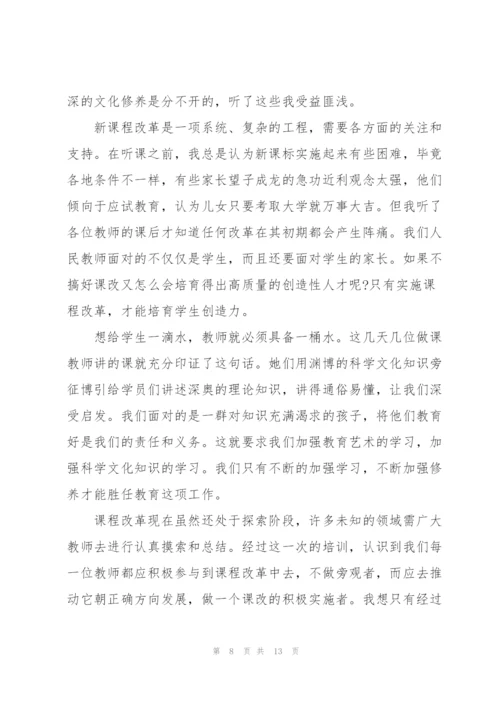 深的文化修养是分不开的，听了这些我受益匪浅。

新课程改革是一项系统、复杂的工程，需要各方面的关注和支持。在听课之前，我总是认为新课标实施起来有些困难，毕竟各地条件不一样，有些家长望子成龙的急功近利观念太强，他们倾向于应试教育，认为儿女只要考取大学就万事大吉。但我听了各位教师的课后才知道任何改革在其初期都会产生阵痛。我们人民教师面对的不仅仅是学生，而且还要面对学生的家长。如果不搞好课改又怎么会培育得出高质量的创造性人才呢?只有实施课程改革，才能培育学生创造力。

想给学生一滴水，教师就必须具备一桶水。这几天几位做课教师讲的课就充分印证了这句话。她们用渊博的科学文化知识旁征博引给学员们讲述深奥的理论知识，讲得通俗易懂，让我们深受启发。我们面对的是一群对知识充满渴求的孩子，将他们教育好是我们的责任和义务。这就要求我们加强教育艺术的学习，加强科学文化知识的学习。我们只有不断的加强学习，不断加强修养才能胜任教育这项工作。

课程改革现在虽然还处于探索阶段，许多未知的领域需广大教师去进行认真摸索和总结。经过这一次的培训，认识到我们每一位教师都应积极参与到课程改革中去，不做旁观者，而应去推动它朝正确方向发展，做一个课改的积极实施者。我想只有经过

第 8 页 共 13 页